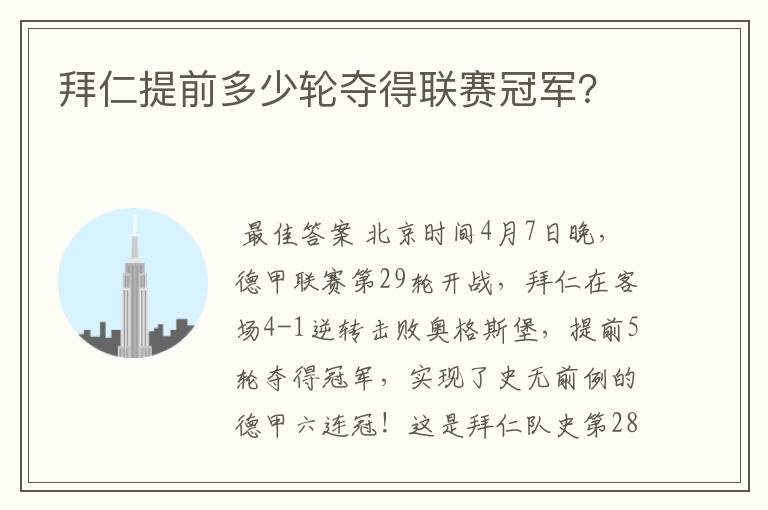 拜仁提前多少轮夺得联赛冠军?

最佳答案 北京时间4月7日晚，德甲联赛第29轮开战，拜仁在客场4-1逆转击败奥格斯堡，提前5轮夺得冠军，实现了史无前例的德甲六连冠！这是拜仁队史第28